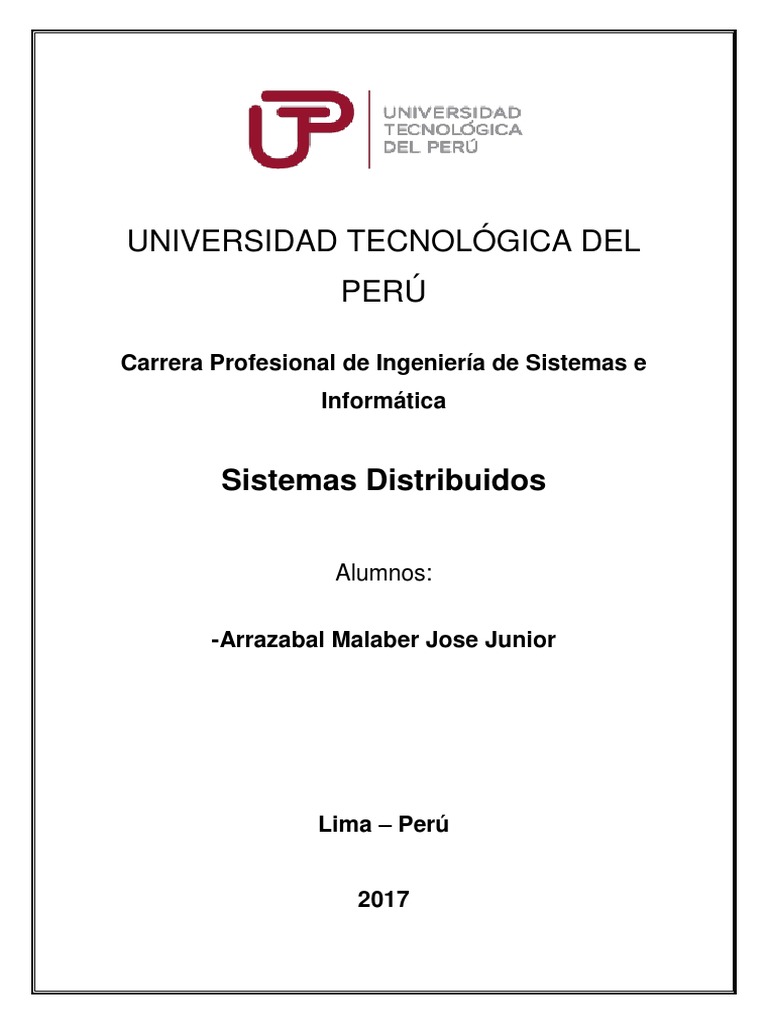 UTP

UNIVERSIDAD TECNOLÓGICA DEL PERÚ

UNIVERSIDAD TECNOLÓGICA DEL PERÚ

Carrera Profesional de Ingeniería de Sistemas e Informática

Sistemas Distribuidos

Alumnos:

-Arrazabal Malaber Jose Junior

Lima – Perú

2017